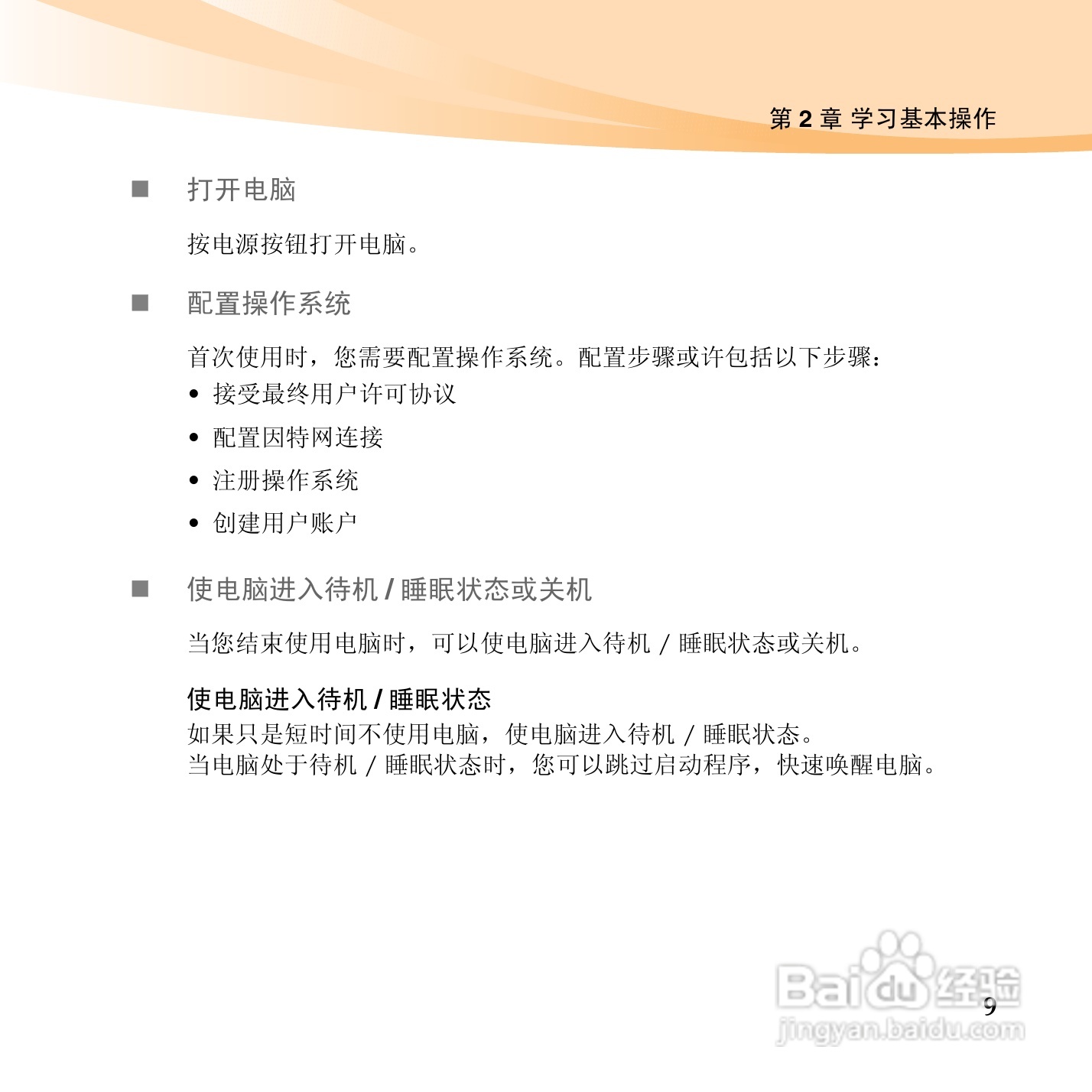 第 2 章 学习基本操作

■ 打开电脑

按电源按钮打开电脑。

■ 配置操作系统

首次使用时，您需要配置操作系统。配置步骤或许包括以下步骤：

• 接受最终用户许可协议
• 配置因特网连接
• 注册操作系统
• 创建用户账户

■ 使电脑进入待机 / 睡眠状态或关机

当您结束使用电脑时，可以使电脑进入待机 / 睡眠状态或关机。

使电脑进入待机 / 睡眠状态
如果只是短时间不使用电脑，使电脑进入待机 / 睡眠状态。
当电脑处于待机 / 睡眠状态时，您可以跳过启动程序，快速唤醒电脑。

Baidu 经验
jingyan.baidu.com

9